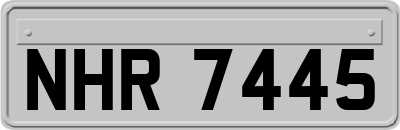 NHR 7445